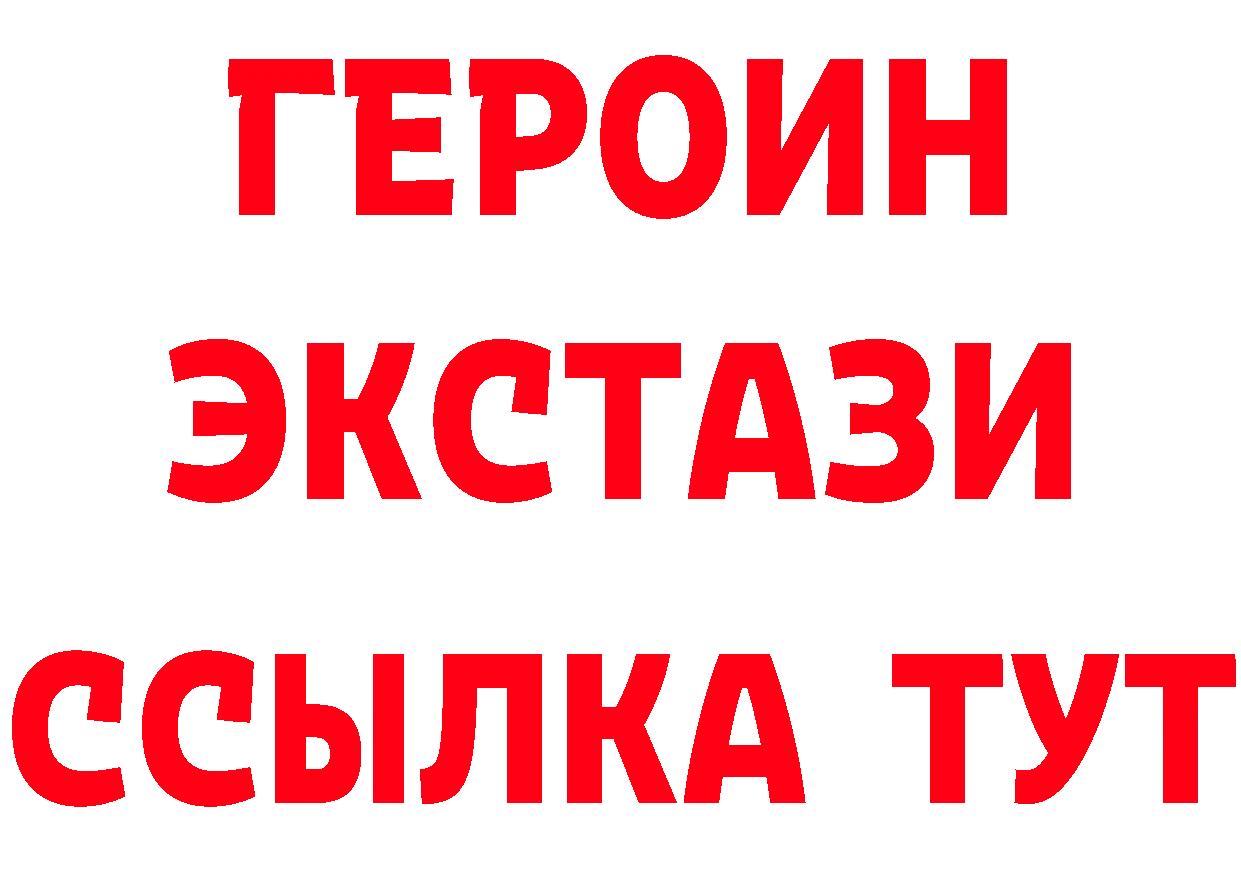 ГЕРОИН
ЭКСТАЗИ
ССЫЛКА ТУТ